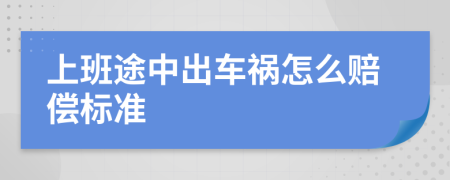 上班途中出车祸怎么赔偿标准